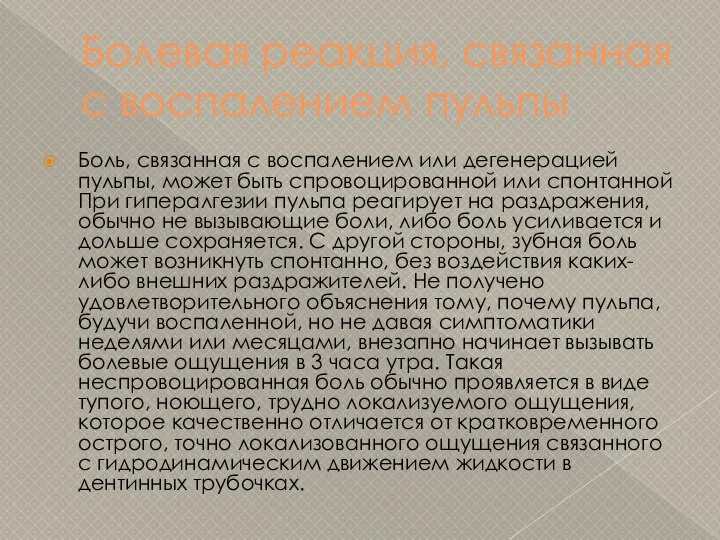 Болевая реакция, связанная с воспалением пульпы

Боль, связанная с воспалением или дегенерацией пульпы, может быть спровоцированной или спонтанной При гипералгезии пульпа реагирует на раздражения, обычно не вызывающие боли, либо боль усиливается и дольше сохраняется. С другой стороны, зубная боль может возникнуть спонтанно, без воздействия каких-либо внешних раздражителей. Не получено удовлетворительного объяснения тому, почему пульпа, будучи воспаленной, но не давая симптоматики неделями или месяцами, внезапно начинает вызывать болевые ощущения в 3 часа утра. Такая неспровоцированная боль обычно проявляется в виде тупого, ноющего, трудно локализуемого ощущения, которое качественно отличается от кратковременного острого, точно локализованного ощущения связанного с гидродинамическим движением жидкости в дентинных трубочках.